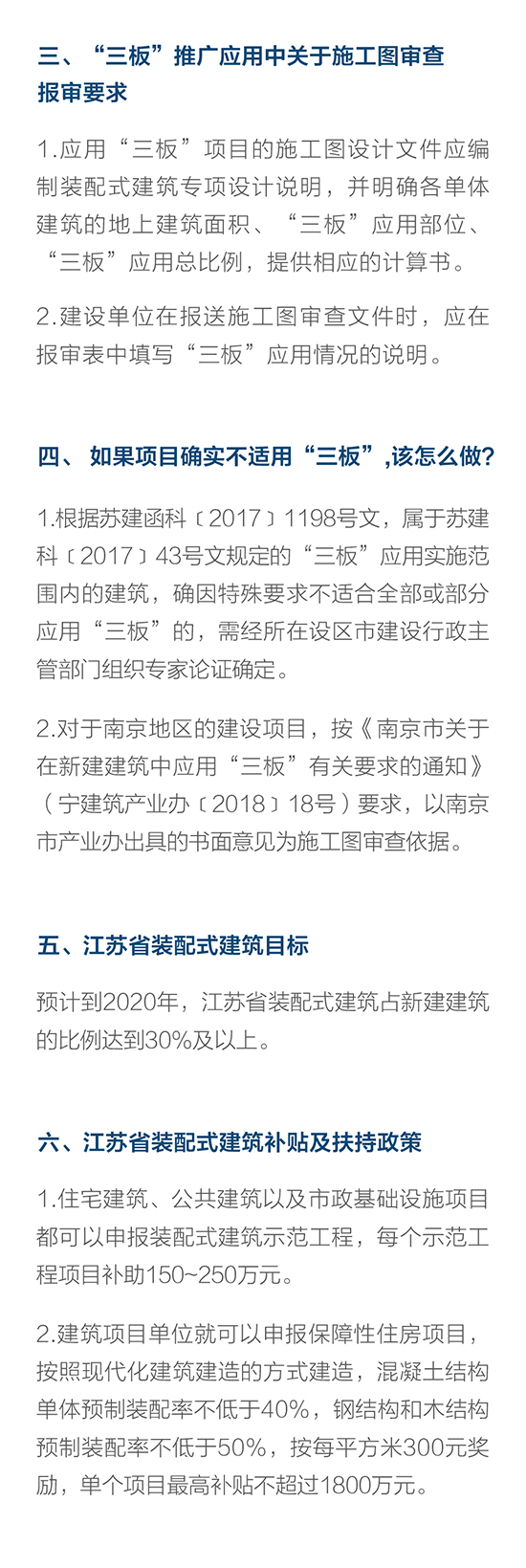 三、“三板”推广应用中关于施工图审查报审要求

1.应用“三板”项目的施工图设计文件应编制装配式建筑专项设计说明，并明确各单体建筑的地上建筑面积、“三板”应用部位、“三板”应用总比例，提供相应的计算书。

2.建设单位在报送施工图审查文件时，应在报审表中填写“三板”应用情况的说明。

四、如果项目确实不适用“三板”,该怎么做?

1.根据苏建函科〔2017〕1198号文，属于苏建科〔2017〕43号文规定的“三板”应用实施范围内的建筑，确因特殊要求不适合全部或部分应用“三板”的，需经所在设区市建设行政主管部门组织专家论证确定。

2.对于南京地区的建设项目，按《南京市关于在新建建筑中应用“三板”有关要求的通知》（宁建筑产业办〔2018〕18号）要求，以南京市产业办出具的书面意见为施工图审查依据。

五、江苏省装配式建筑目标

预计到2020年，江苏省装配式建筑占新建建筑的比例达到30%及以上。

六、江苏省装配式建筑补贴及扶持政策

1.住宅建筑、公共建筑以及市政基础设施项目都可以申报装配式建筑示范工程，每个示范工程项目补助150~250万元。

2.建筑项目单位就可以申报保障性住房项目，按照现代化建筑建造的方式建造，混凝土结构单体预制装配率不低于40%，钢结构和木结构预制装配率不低于50%，按每平方米300元奖励，单个项目最高补贴不超过1800万元。